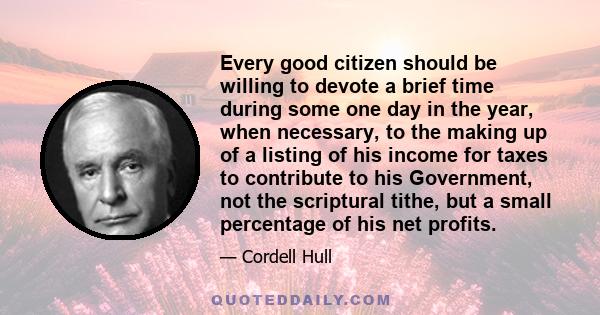 Every good citizen should be willing to devote a brief time during some one day in the year, when necessary, to the making up of a listing of his income for taxes to contribute to his Government, not the scriptural tithe, but a small percentage of his net profits.

— Cordell Hull

QUOTEDDAILY.COM